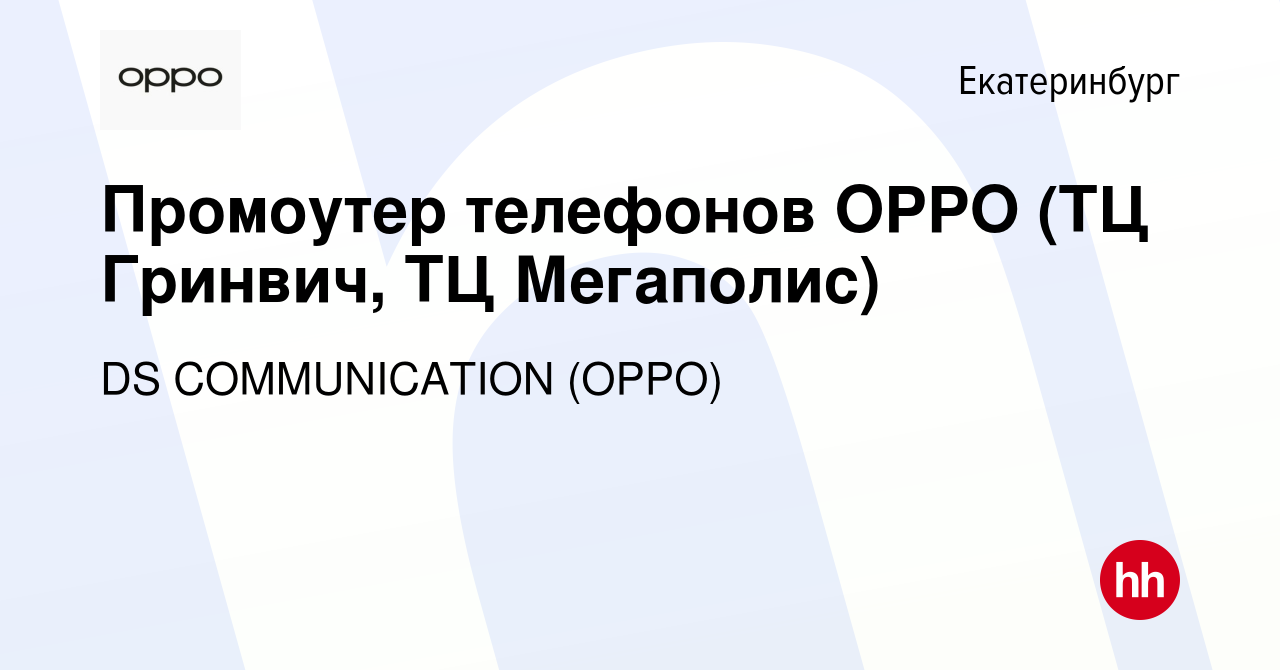 oppo

Екатеринбург

Промоутер телефонов OPPO (ТЦ Гринвич, ТЦ Мегаполис)

DS COMMUNICATION (OPPO)

hh